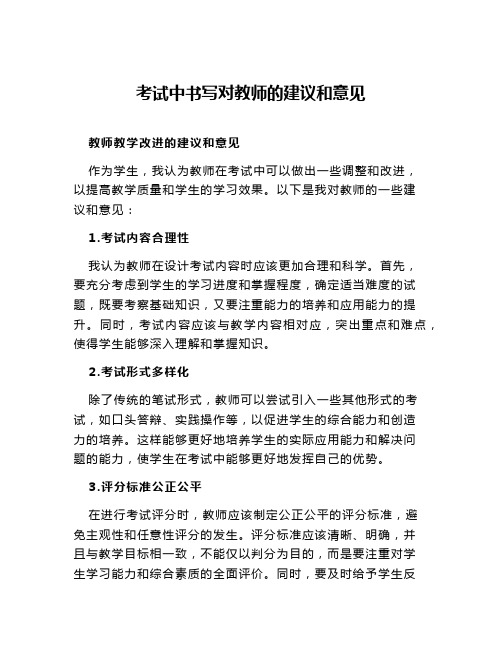 考试中书写对教师的建议和意见

教师教学改进的建议和意见

作为学生，我认为教师在考试中可以做出一些调整和改进，以提高教学质量和学生的学习效果。以下是我对教师的一些建议和意见：

1.考试内容合理性

我认为教师在设计考试内容时应该更加合理和科学。首先，要充分考虑到学生的学习进度和掌握程度，确定适当难度的试题，既要考察基础知识，又要注重能力的培养和应用能力的提升。同时，考试内容应该与教学内容相对应，突出重点和难点，使得学生能够深入理解和掌握知识。

2.考试形式多样化

除了传统的笔试形式，教师可以尝试引入一些其他形式的考试，如口头答辩、实践操作等，以促进学生的综合能力和创造力的培养。这样能够更好地培养学生的实际应用能力和解决问题的能力，使学生在考试中能够更好地发挥自己的优势。

3.评分标准公正公平

在进行考试评分时，教师应该制定公正公平的评分标准，避免主观性和任意性评分的发生。评分标准应该清晰、明确，并且与教学目标相一致，不能仅以判分为目的，而是要注重对学生学习能力和综合素质的全面评价。同时，要及时给予学生反